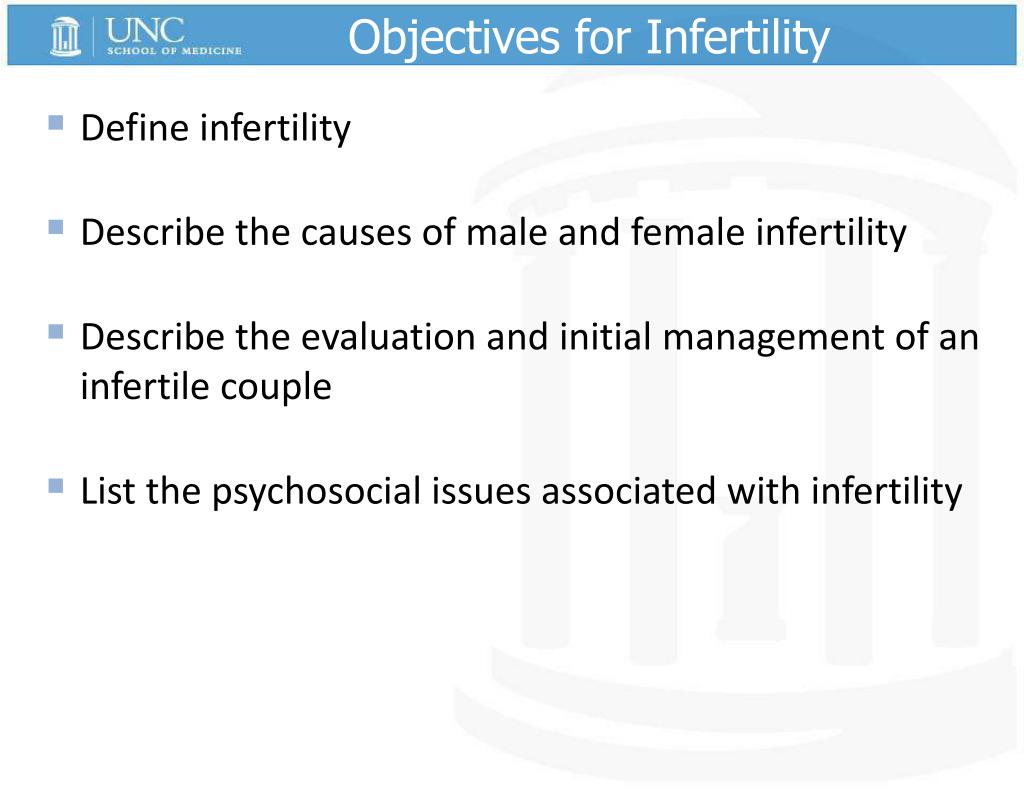 UNC
SCHOOL OF MEDICINE

Objectives for Infertility

▪ Define infertility

▪ Describe the causes of male and female infertility

▪ Describe the evaluation and initial management of an infertile couple

▪ List the psychosocial issues associated with infertility